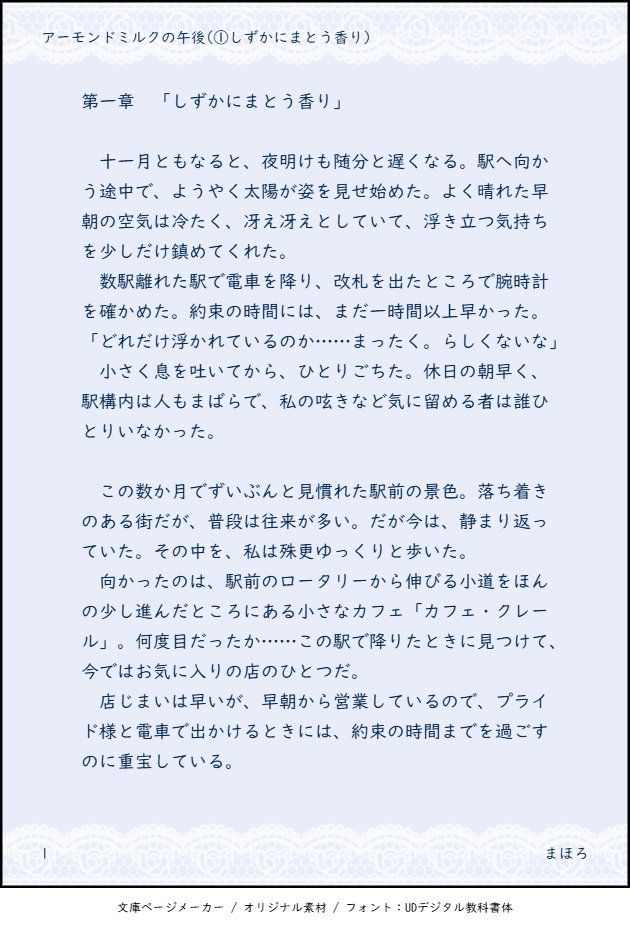 アーモンドミルクの午後(①しずかにまとう香り)

第一章　「しずかにまとう香り」

十一月ともなると、夜明けも随分と遅くなる。駅へ向かう途中で、ようやく太陽が姿を見せ始めた。よく晴れた早朝の空気は冷たく、冴え冴えとしていて、浮き立つ気持ちを少しだけ鎮めてくれた。

数駅離れた駅で電車を降り、改札を出たところで腕時計を確かめた。約束の時間には、まだ一時間以上早かった。

「どれだけ浮かれているのか……まったく。らしくないな」

小さく息を吐いてから、ひとりごちた。休日の朝早く、駅構内は人もまばらで、私の呟きなど気に留める者は誰ひとりいなかった。

この数か月でずいぶんと見慣れた駅前の景色。落ち着きのある街だが、普段は往来が多い。だが今は、静まり返っていた。その中を、私は殊更ゆっくりと歩いた。

向かったのは、駅前のロータリーから伸びる小道をほんの少し進んだところにある小さなカフェ「カフェ・クレール」。何度目だったか……この駅で降りたときに見つけて、今ではお気に入りの店のひとつだ。

店じまいは早いが、早朝から営業しているので、プライド様と電車で出かけるときには、約束の時間までを過ごすのに重宝している。

1　まほろ

文庫ページメーカー / オリジナル素材 / フォント：UDデジタル教科書体